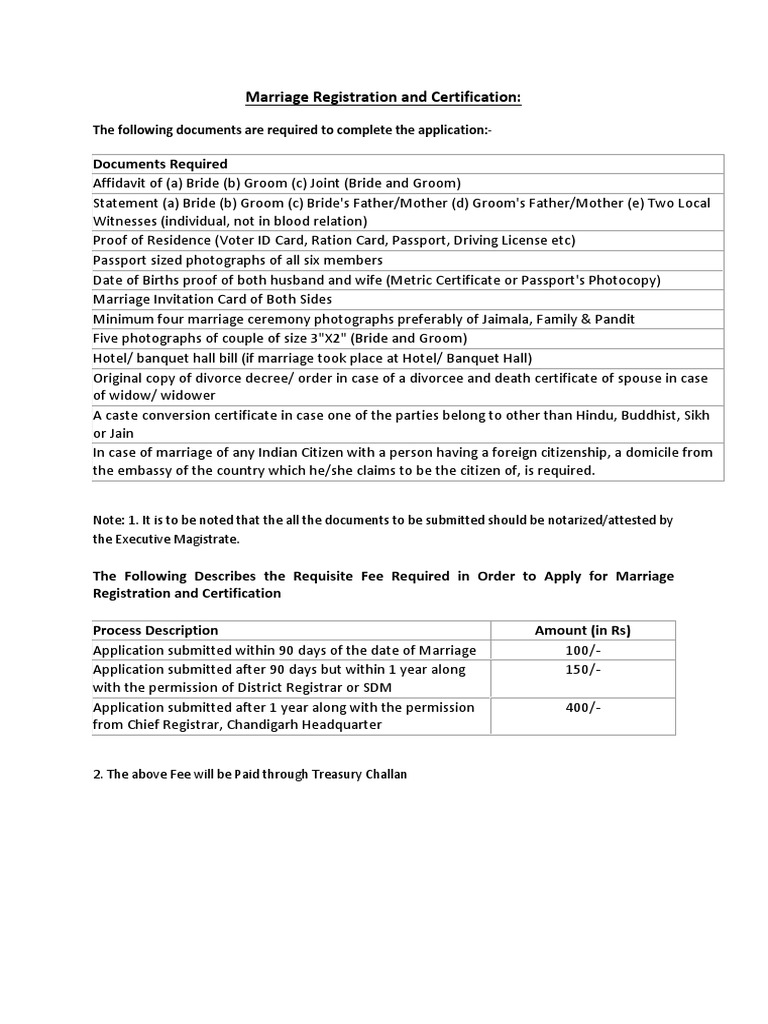 Marriage Registration and Certification:

The following documents are required to complete the application:-

| Documents Required |
|---|
| Affidavit of (a) Bride (b) Groom (c) Joint (Bride and Groom) |
| Statement (a) Bride (b) Groom (c) Bride's Father/Mother (d) Groom's Father/Mother (e) Two Local Witnesses (individual, not in blood relation) |
| Proof of Residence (Voter ID Card, Ration Card, Passport, Driving License etc) |
| Passport sized photographs of all six members |
| Date of Births proof of both husband and wife (Metric Certificate or Passport's Photocopy) |
| Marriage Invitation Card of Both Sides |
| Minimum four marriage ceremony photographs preferably of Jaimala, Family & Pandit |
| Five photographs of couple of size 3"X2" (Bride and Groom) |
| Hotel/ banquet hall bill (if marriage took place at Hotel/ Banquet Hall) |
| Original copy of divorce decree/ order in case of a divorcee and death certificate of spouse in case of widow/ widower |
| A caste conversion certificate in case one of the parties belong to other than Hindu, Buddhist, Sikh or Jain |
| In case of marriage of any Indian Citizen with a person having a foreign citizenship, a domicile from the embassy of the country which he/she claims to be the citizen of, is required. |

Note: 1. It is to be noted that the all the documents to be submitted should be notarized/attested by the Executive Magistrate.

The Following Describes the Requisite Fee Required in Order to Apply for Marriage Registration and Certification

| Process Description | Amount (in Rs) |
|---|---|
| Application submitted within 90 days of the date of Marriage | 100/- |
| Application submitted after 90 days but within 1 year along with the permission of District Registrar or SDM | 150/- |
| Application submitted after 1 year along with the permission from Chief Registrar, Chandigarh Headquarter | 400/- |

2. The above Fee will be Paid through Treasury Challan